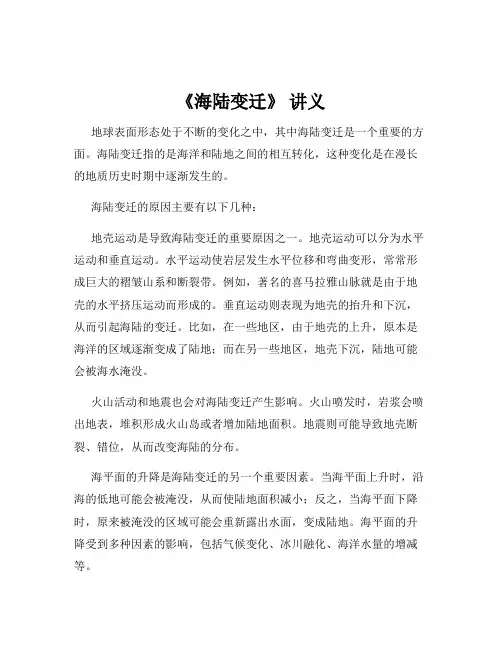 《海陆变迁》 讲义

地球表面形态处于不断的变化之中，其中海陆变迁是一个重要的方面。海陆变迁指的是海洋和陆地之间的相互转化，这种变化是在漫长的地质历史时期中逐渐发生的。

海陆变迁的原因主要有以下几种：

地壳运动是导致海陆变迁的重要原因之一。地壳运动可以分为水平运动和垂直运动。水平运动使岩层发生水平位移和弯曲变形，常常形成巨大的褶皱山系和断裂带。例如，著名的喜马拉雅山脉就是由于地壳的水平挤压运动而形成的。垂直运动则表现为地壳的抬升和下沉，从而引起海陆的变迁。比如，在一些地区，由于地壳的上升，原本是海洋的区域逐渐变成了陆地；而在另一些地区，地壳下沉，陆地可能会被海水淹没。

火山活动和地震也会对海陆变迁产生影响。火山喷发时，岩浆会喷出地表，堆积形成火山岛或者增加陆地面积。地震则可能导致地壳断裂、错位，从而改变海陆的分布。

海平面的升降是海陆变迁的另一个重要因素。当海平面上升时，沿海的低地可能会被淹没，从而使陆地面积减小；反之，当海平面下降时，原来被淹没的区域可能会重新露出水面，变成陆地。海平面的升降受到多种因素的影响，包括气候变化、冰川融化、海洋水量的增减等。